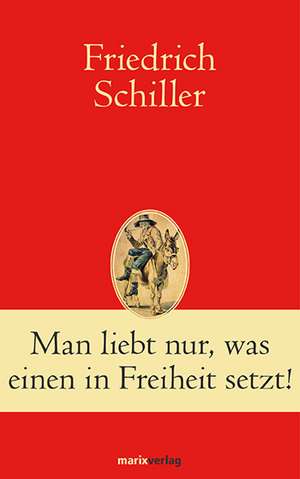 Friedrich Schiller

Man liebt nur, was einen in Freiheit setzt!

marixverlag